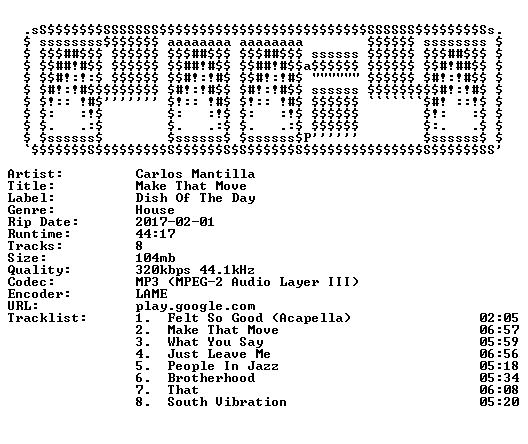 Artist: Carlos Mantilla
Title: Make That Move
Label: Dish Of The Day
Genre: House
Rip Date: 2017-02-01
Runtime: 44:17
Tracks: 8
Size: 104mb
Quality: 320kbps 44.1kHz
Codec: MP3 (MPEG-2 Audio Layer III)
Encoder: LAME
URL: play.google.com
Tracklist:
1. Felt So Good (Acapella) 02:05
2. Make That Move 06:57
3. What You Say 05:59
4. Just Leave Me 06:56
5. People In Jazz 05:18
6. Brotherhood 05:34
7. That 06:08
8. South Vibration 05:20